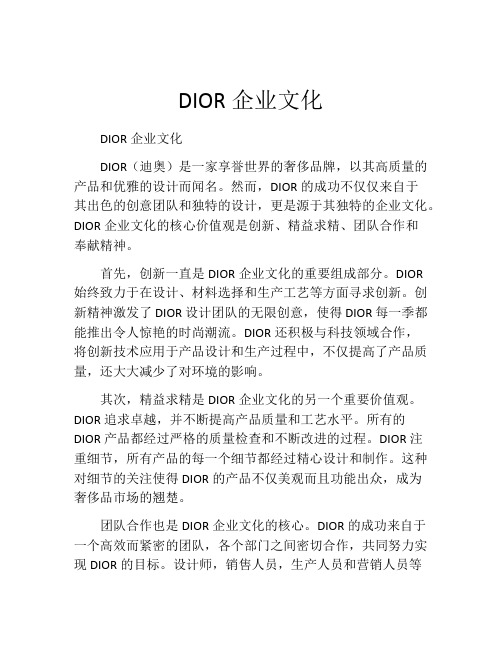 DIOR 企业文化

DIOR 企业文化

DIOR（迪奥）是一家享誉世界的奢侈品牌，以其高质量的产品和优雅的设计而闻名。然而，DIOR 的成功不仅仅来自于其出色的创意团队和独特的设计，更是源于其独特的企业文化。DIOR 企业文化的核心价值观是创新、精益求精、团队合作和奉献精神。

首先，创新一直是 DIOR 企业文化的重要组成部分。DIOR 始终致力于在设计、材料选择和生产工艺等方面寻求创新。创新精神激发了 DIOR 设计团队的无限创意，使得 DIOR 每一季都能推出令人惊艳的时尚潮流。DIOR 还积极与科技领域合作，将创新技术应用于产品设计和生产过程中，不仅提高了产品质量，还大大减少了对环境的影响。

其次，精益求精是 DIOR 企业文化的另一个重要价值观。DIOR 追求卓越，并不断提高产品质量和工艺水平。所有的 DIOR 产品都经过严格的质量检查和不断改进的过程。DIOR 注重细节，所有产品的每一个细节都经过精心设计和制作。这种对细节的关注使得 DIOR 的产品不仅美观而且功能出众，成为奢侈品市场的翘楚。

团队合作也是 DIOR 企业文化的核心。DIOR 的成功来自于一个高效而紧密的团队，各个部门之间密切合作，共同努力实现 DIOR 的目标。设计师，销售人员，生产人员和营销人员等